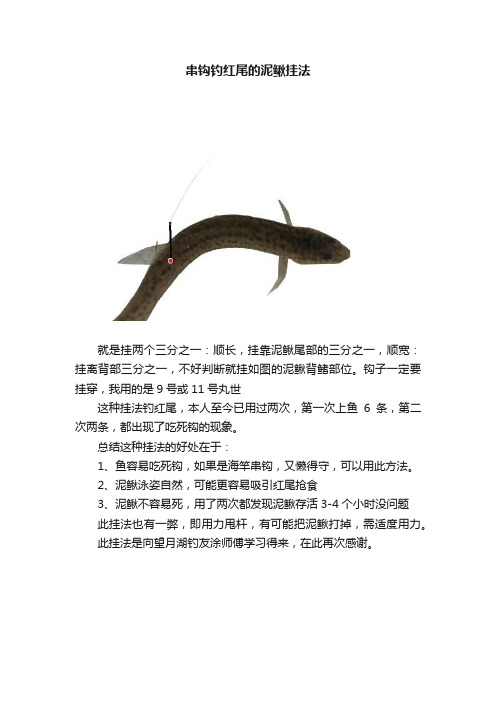 串钩钓红尾的泥鳅挂法

就是挂两个三分之一：顺长，挂靠泥鳅尾部的三分之一，顺宽：挂离背部三分之一，不好判断就挂如图的泥鳅背鳍部位。钩子一定要挂穿，我用的是 9 号或 11 号丸世

这种挂法钓红尾，本人至今已用过两次，第一次上鱼 6 条，第二次两条，都出现了吃死钩的现象。

总结这种挂法的好处在于：

1、鱼容易吃死钩，如果是海竿串钩，又懒得守，可以用此方法。

2、泥鳅泳姿自然，可能更容易吸引红尾抢食

3、泥鳅不容易死，用了两次都发现泥鳅存活 3-4 个小时没问题

此挂法也有一弊，即用力甩杆，有可能把泥鳅打掉，需适度用力。

此挂法是向望月湖钓友涂师傅学习得来，在此再次感谢。